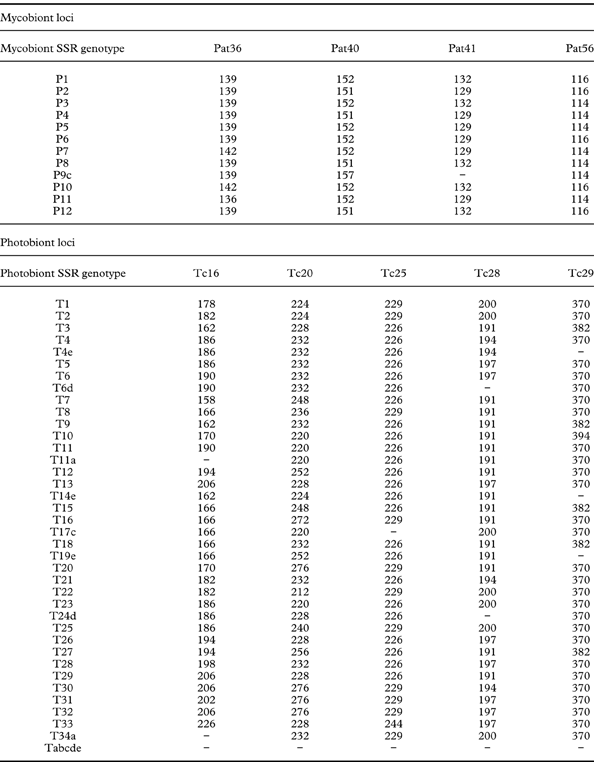 Mycobiont loci

| Mycobiont SSR genotype | Pat36 | Pat40 | Pat41 | Pat56 |
|---|---|---|---|---|
| P1 | 139 | 152 | 132 | 116 |
| P2 | 139 | 151 | 129 | 116 |
| P3 | 139 | 152 | 132 | 114 |
| P4 | 139 | 151 | 129 | 114 |
| P5 | 139 | 152 | 129 | 114 |
| P6 | 139 | 152 | 129 | 116 |
| P7 | 142 | 152 | 129 | 114 |
| P8 | 139 | 151 | 132 | 114 |
| P9c | 139 | 157 | – | 114 |
| P10 | 142 | 152 | 132 | 116 |
| P11 | 136 | 152 | 129 | 114 |
| P12 | 139 | 151 | 132 | 116 |

Photobiont loci

| Photobiont SSR genotype | Tc16 | Tc20 | Tc25 | Tc28 | Tc29 |
|---|---|---|---|---|---|
| T1 | 178 | 224 | 229 | 200 | 370 |
| T2 | 182 | 224 | 229 | 200 | 370 |
| T3 | 162 | 228 | 226 | 191 | 382 |
| T4 | 186 | 232 | 226 | 194 | 370 |
| T4e | 186 | 232 | 226 | 194 | – |
| T5 | 186 | 232 | 226 | 197 | 370 |
| T6 | 190 | 232 | 226 | 197 | 370 |
| T6d | 190 | 232 | 226 | – | 370 |
| T7 | 158 | 248 | 226 | 191 | 370 |
| T8 | 166 | 236 | 229 | 191 | 370 |
| T9 | 162 | 232 | 226 | 191 | 382 |
| T10 | 170 | 220 | 226 | 191 | 394 |
| T11 | 190 | 220 | 226 | 191 | 370 |
| T11a | – | 220 | 226 | 191 | 370 |
| T12 | 194 | 252 | 226 | 191 | 370 |
| T13 | 206 | 228 | 226 | 197 | 370 |
| T14e | 162 | 224 | 226 | 191 | – |
| T15 | 166 | 248 | 226 | 191 | 382 |
| T16 | 166 | 272 | 229 | 191 | 370 |
| T17c | 166 | 220 | – | 200 | 370 |
| T18 | 166 | 232 | 226 | 191 | 382 |
| T19e | 166 | 252 | 226 | 191 | – |
| T20 | 170 | 276 | 229 | 191 | 370 |
| T21 | 182 | 232 | 226 | 194 | 370 |
| T22 | 182 | 212 | 229 | 200 | 370 |
| T23 | 186 | 220 | 226 | 200 | 370 |
| T24d | 186 | 228 | 226 | – | 370 |
| T25 | 186 | 240 | 229 | 200 | 370 |
| T26 | 194 | 228 | 226 | 197 | 370 |
| T27 | 194 | 256 | 226 | 191 | 382 |
| T28 | 198 | 232 | 226 | 197 | 370 |
| T29 | 206 | 228 | 226 | 191 | 370 |
| T30 | 206 | 276 | 229 | 194 | 370 |
| T31 | 202 | 276 | 229 | 197 | 370 |
| T32 | 206 | 276 | 229 | 197 | 370 |
| T33 | 226 | 228 | 244 | 197 | 370 |
| T34a | – | 232 | 229 | 200 | 370 |
| Tabcde | – | – | – | – | – |